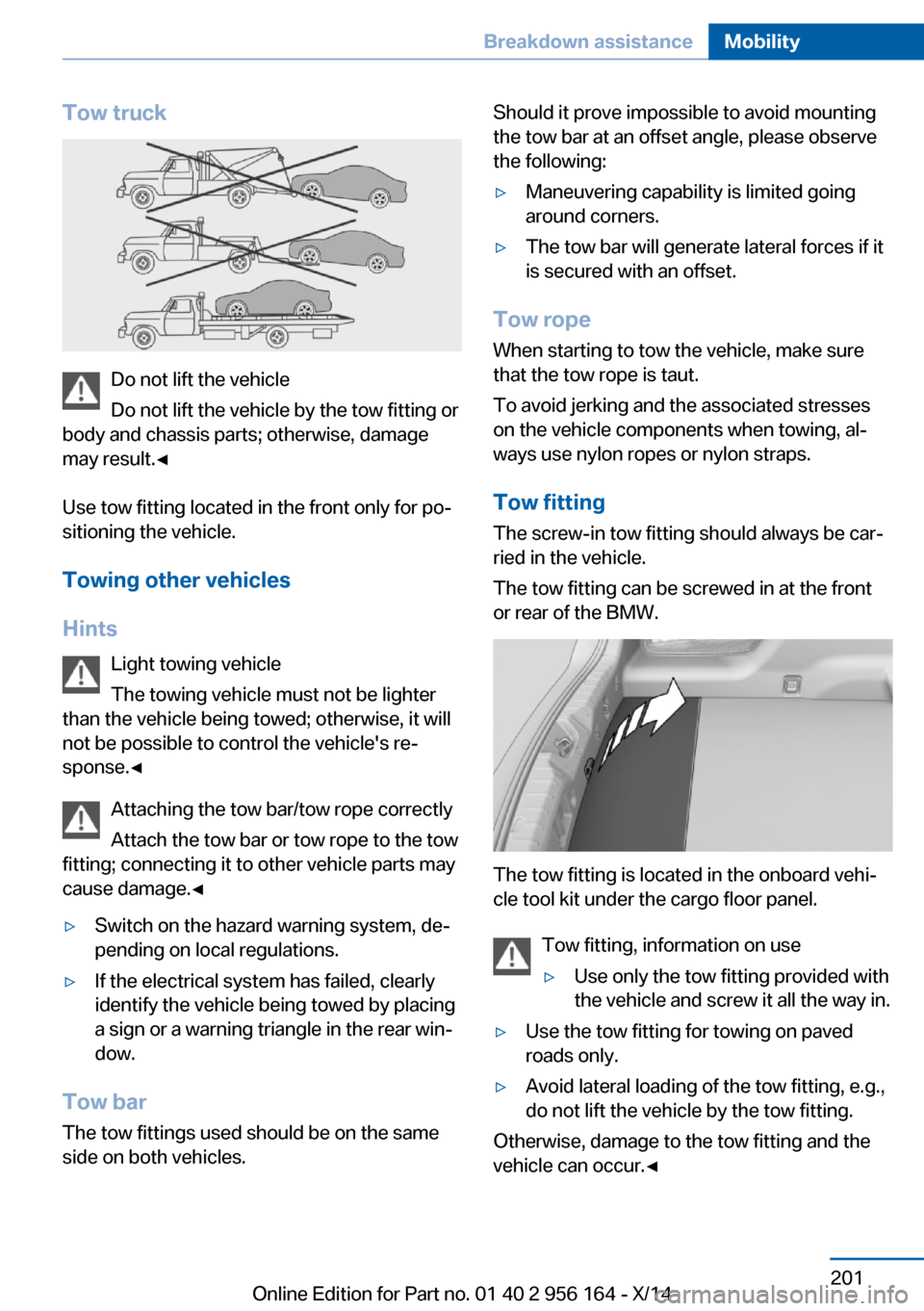 Breakdown assistance Mobility

Tow truck

Do not lift the vehicle

Do not lift the vehicle by the tow fitting or body and chassis parts; otherwise, damage may result.◄

Use tow fitting located in the front only for positioning the vehicle.

Towing other vehicles

Hints

Light towing vehicle

The towing vehicle must not be lighter than the vehicle being towed; otherwise, it will not be possible to control the vehicle's response.◄

Attaching the tow bar/tow rope correctly

Attach the tow bar or tow rope to the tow fitting; connecting it to other vehicle parts may cause damage.◄

▷ Switch on the hazard warning system, depending on local regulations.

▷ If the electrical system has failed, clearly identify the vehicle being towed by placing a sign or a warning triangle in the rear window.

Tow bar

The tow fittings used should be on the same side on both vehicles.

Should it prove impossible to avoid mounting the tow bar at an offset angle, please observe the following:

▷ Maneuvering capability is limited going around corners.

▷ The tow bar will generate lateral forces if it is secured with an offset.

Tow rope

When starting to tow the vehicle, make sure that the tow rope is taut.

To avoid jerking and the associated stresses on the vehicle components when towing, always use nylon ropes or nylon straps.

Tow fitting

The screw-in tow fitting should always be carried in the vehicle.

The tow fitting can be screwed in at the front or rear of the BMW.

The tow fitting is located in the onboard vehicle tool kit under the cargo floor panel.

Tow fitting, information on use

▷ Use only the tow fitting provided with the vehicle and screw it all the way in.

▷ Use the tow fitting for towing on paved roads only.

▷ Avoid lateral loading of the tow fitting, e.g., do not lift the vehicle by the tow fitting.

Otherwise, damage to the tow fitting and the vehicle can occur.◄

201

Online Edition for Part no. 01 40 2 956 164 - X/14

carmanualsonline.info